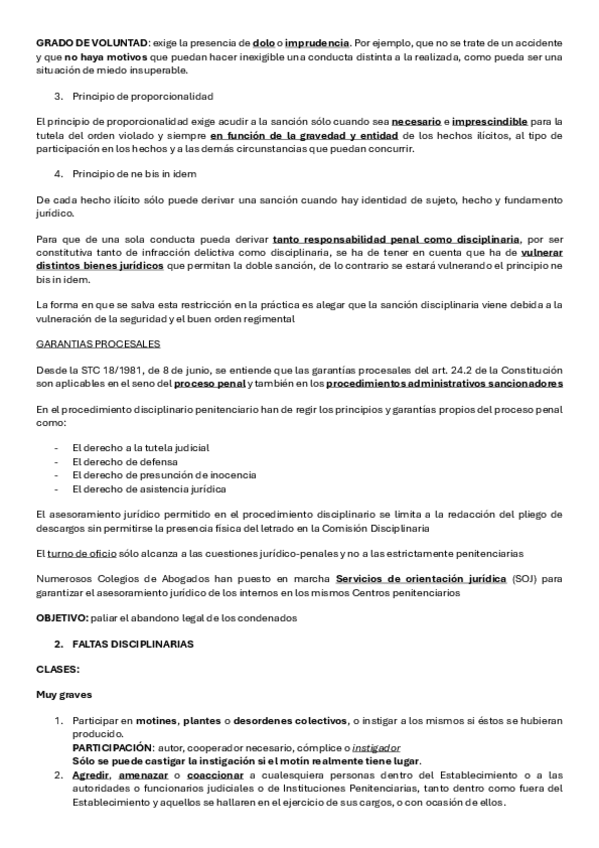 GRADO DE VOLUNTAD: exige la presencia de dolo o imprudencia. Por ejemplo, que no se trate de un accidente y que no haya motivos que puedan hacer inexigible una conducta distinta a la realizada, como pueda ser una situación de miedo insuperable.

3. Principio de proporcionalidad

El principio de proporcionalidad exige acudir a la sanción sólo cuando sea necesario e imprescindible para la tutela del orden violado y siempre en función de la gravedad y entidad de los hechos ilícitos, al tipo de participación en los hechos y a las demás circunstancias que puedan concurrir.

4. Principio de ne bis in idem

De cada hecho ilícito sólo puede derivar una sanción cuando hay identidad de sujeto, hecho y fundamento jurídico.

Para que de una sola conducta pueda derivar tanto responsabilidad penal como disciplinaria, por ser constitutiva tanto de infracción delictiva como disciplinaria, se ha de tener en cuenta que ha de vulnerar distintos bienes jurídicos que permitan la doble sanción, de lo contrario se estará vulnerando el principio ne bis in idem.

La forma en que se salva esta restricción en la práctica es alegar que la sanción disciplinaria viene debida a la vulneración de la seguridad y el buen orden regimental

GARANTIAS PROCESALES

Desde la STC 18/1981, de 8 de junio, se entiende que las garantías procesales del art. 24.2 de la Constitución son aplicables en el seno del proceso penal y también en los procedimientos administrativos sancionadores

En el procedimiento disciplinario penitenciario han de regir los principios y garantías propios del proceso penal como:

- El derecho a la tutela judicial
- El derecho de defensa
- El derecho de presunción de inocencia
- El derecho de asistencia jurídica

El asesoramiento jurídico permitido en el procedimiento disciplinario se limita a la redacción del pliego de descargos sin permitirse la presencia física del letrado en la Comisión Disciplinaria

El turno de oficio sólo alcanza a las cuestiones jurídico-penales y no a las estrictamente penitenciarias

Numerosos Colegios de Abogados han puesto en marcha Servicios de orientación jurídica (SOJ) para garantizar el asesoramiento jurídico de los internos en los mismos Centros penitenciarios

OBJETIVO: paliar el abandono legal de los condenados

2. FALTAS DISCIPLINARIAS

CLASES:

Muy graves

1. Participar en motines, plantes o desordenes colectivos, o instigar a los mismos si éstos se hubieran producido.
PARTICIPACIÓN: autor, cooperador necesario, cómplice o instigador
Sólo se puede castigar la instigación si el motín realmente tiene lugar.
2. Agredir, amenazar o coaccionar a cualesquiera personas dentro del Establecimiento o a las autoridades o funcionarios judiciales o de Instituciones Penitenciarias, tanto dentro como fuera del Establecimiento y aquellos se hallaren en el ejercicio de sus cargos, o con ocasión de ellos.